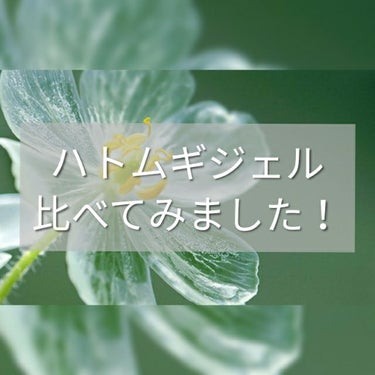 ハトムギジェル
比べてみました！